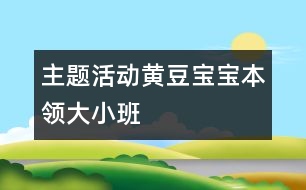 主题活动黄豆宝宝本领大小班